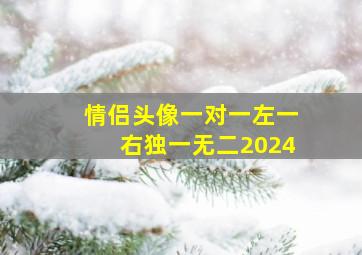 情侣头像一对一左一右独一无二2024